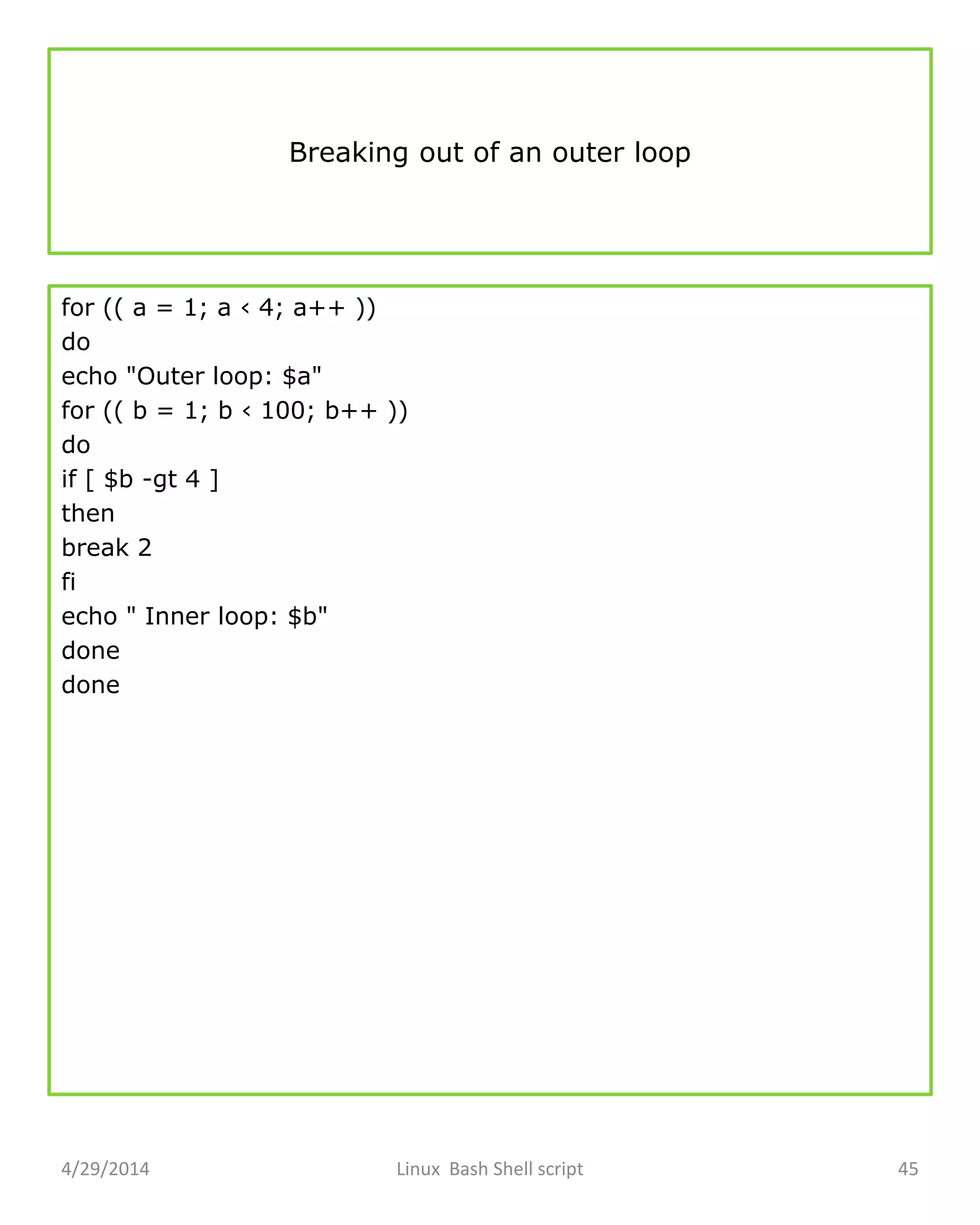 Breaking out of an outer loop

for (( a = 1; a ‹ 4; a++ ))
do
echo "Outer loop: $a"
for (( b = 1; b ‹ 100; b++ ))
do
if [ $b -gt 4 ]
then
break 2
fi
echo " Inner loop: $b"
done
done

4/29/2014

Linux Bash Shell script

45